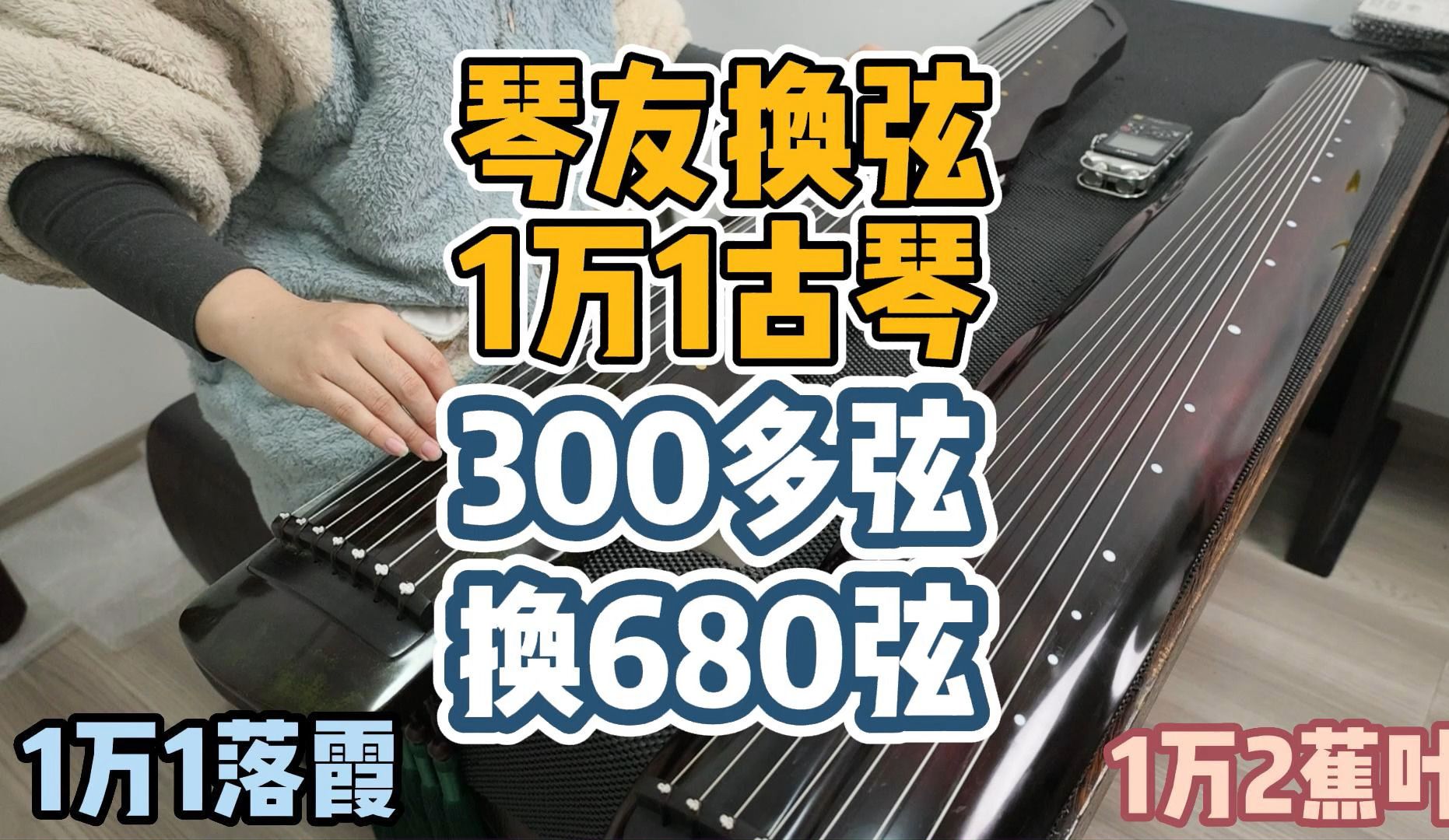 琴友换弦
1万1古琴
300多弦
换680弦

1万1落霞

1万2蕉叶